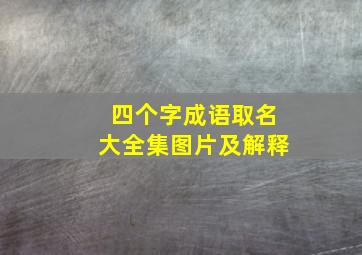 四个字成语取名
大全集图片及解释